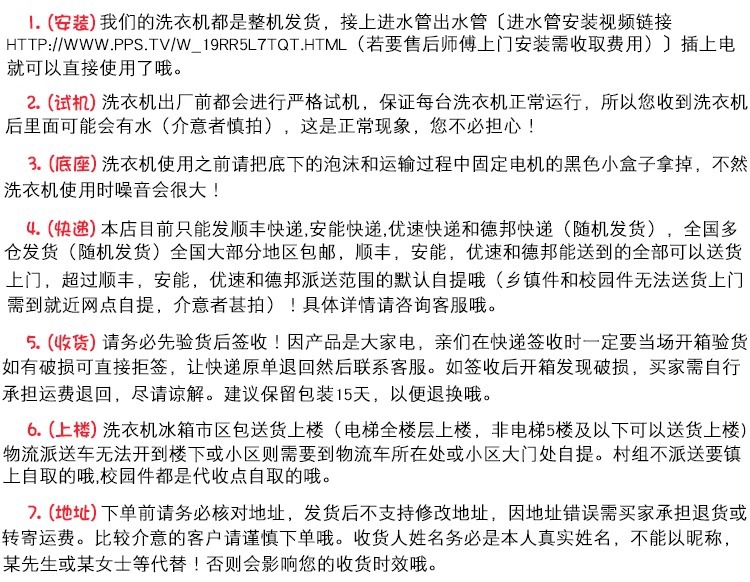 1.(安装)我们的洗衣机都是整机发货，接上进水管出水管〔进水管安装视频链接 HTTP://WWW.PPS.TV/W_19RR5L7TQT.HTML（若要售后师傅上门安装需收取费用）〕插上电就可以直接使用了哦。

2.(试机)洗衣机出厂前都会进行严格试机，保证每台洗衣机正常运行，所以您收到洗衣机后里面可能会有水（介意者慎拍），这是正常现象，您不必担心！

3.(底座)洗衣机使用之前请把底下的泡沫和运输过程中固定电机的黑色小盒子拿掉，不然洗衣机使用时噪音会很大！

4.(快递)本店目前只能发顺丰快递,安能快递,优速快递和德邦快递（随机发货），全国多仓发货（随机发货）全国大部分地区包邮，顺丰，安能，优速和德邦能送到的全部可以送货上门，超过顺丰，安能，优速和德邦派送范围的默认自提哦（乡镇件和校园件无法送货上门需到就近网点自提，介意者甚拍）！具体详情请咨询客服哦。

5.(收货)请务必先验货后签收！因产品是大家电，亲们在快递签收时一定要当场开箱验货如有破损可直接拒签，让快递原单退回然后联系客服。如签收后开箱发现破损，买家需自行承担运费退回，尽请谅解。建议保留包装15天，以便退换哦。

6.(上楼)洗衣机冰箱市区包送货上楼（电梯全楼层上楼，非电梯5楼及以下可以送货上楼）物流派送车无法开到楼下或小区则需要到物流车所在处或小区大门处自提。村组不派送要镇上自取的哦,校园件都是代收点自取的哦。

7.(地址)下单前请务必核对地址，发货后不支持修改地址，因地址错误需买家承担退货或转寄运费。比较介意的客户请谨慎下单哦。收货人姓名务必是本人真实姓名，不能以昵称，某先生或某女士等代替！否则会影响您的收货时效哦。